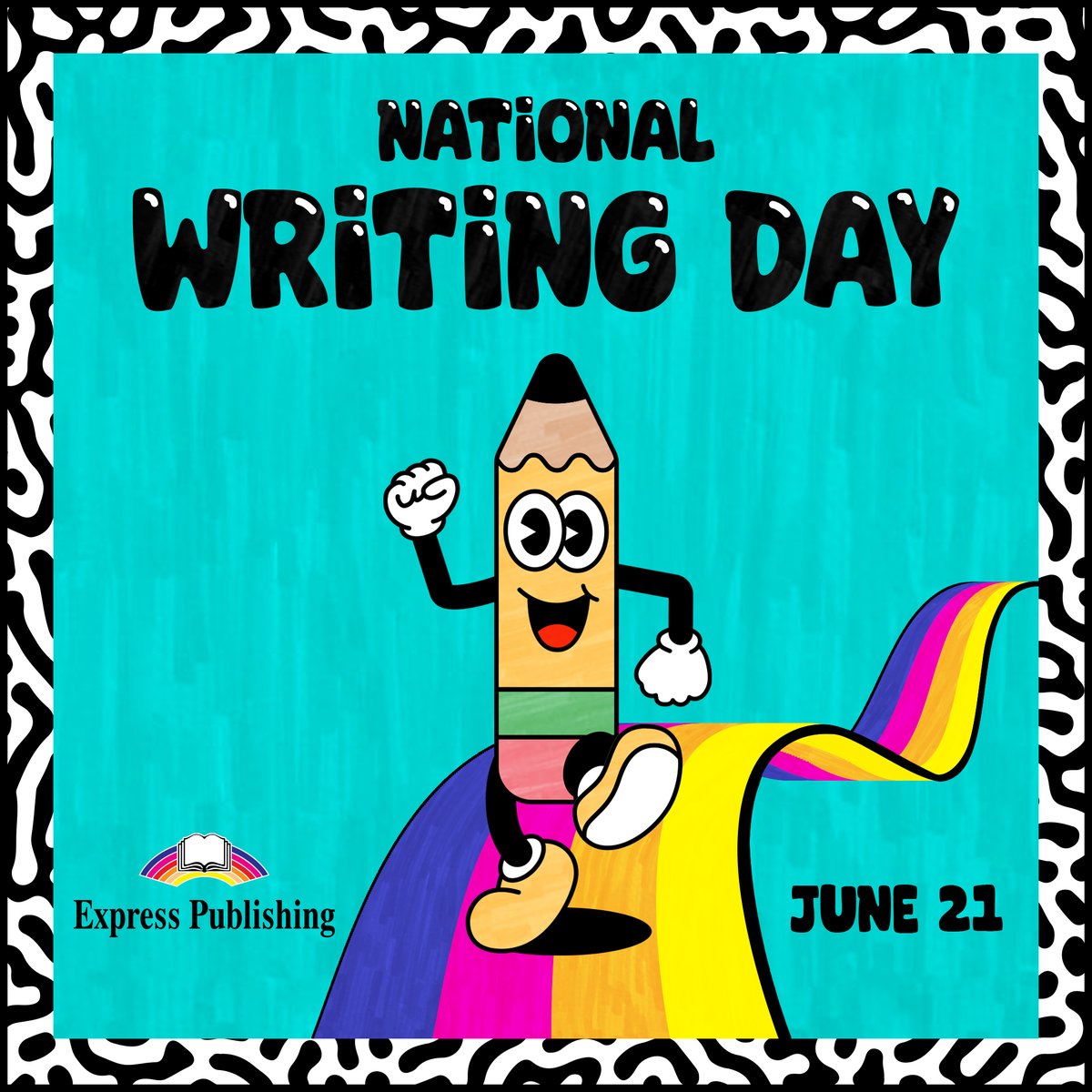 NATIONAL
WRITING DAY

Express Publishing

JUNE 21